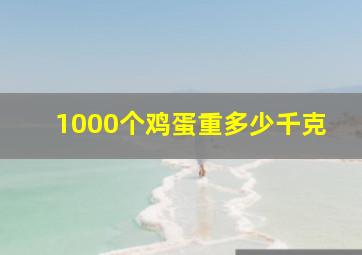 1000个鸡蛋重多少千克